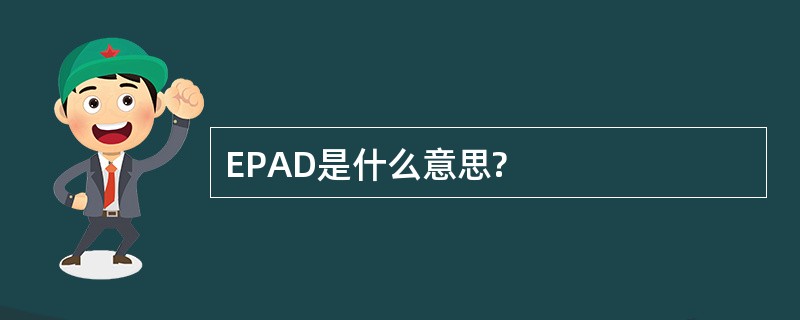 EPAD是什么意思?